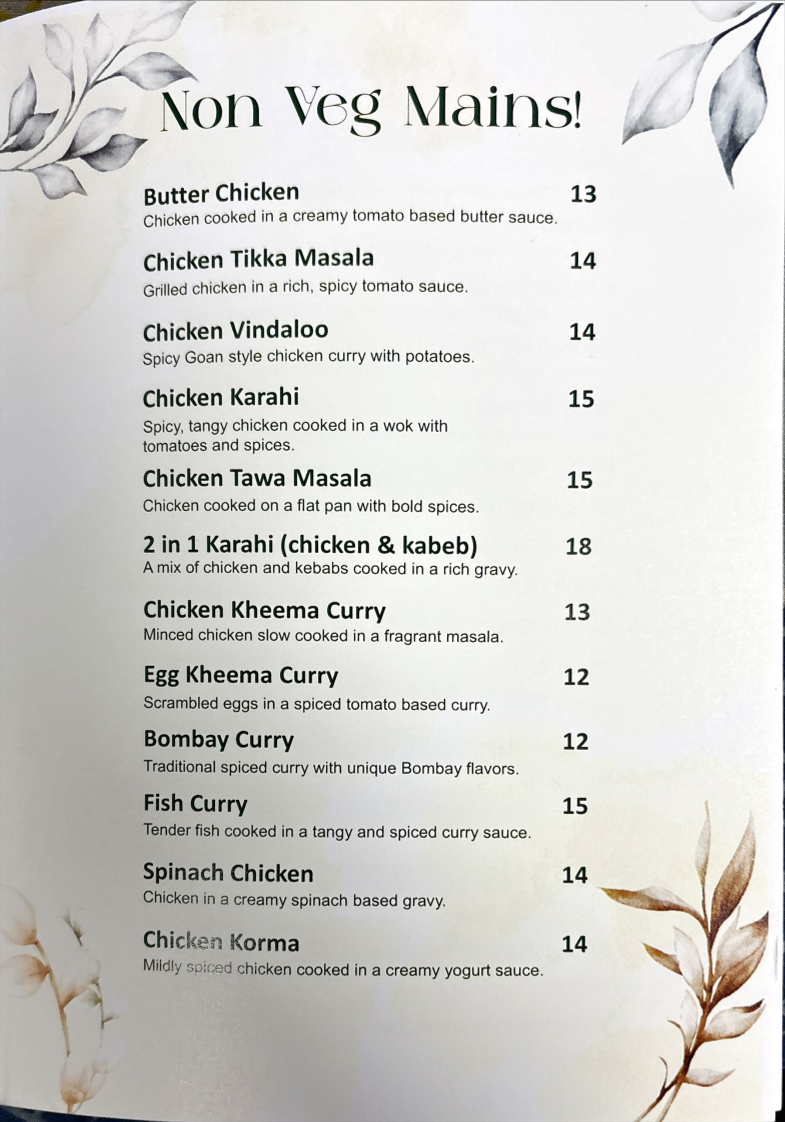 Non Veg Mains!

Butter Chicken 13
Chicken cooked in a creamy tomato based butter sauce.

Chicken Tikka Masala 14
Grilled chicken in a rich, spicy tomato sauce.

Chicken Vindaloo 14
Spicy Goan style chicken curry with potatoes.

Chicken Karahi 15
Spicy, tangy chicken cooked in a wok with tomatoes and spices.

Chicken Tawa Masala 15
Chicken cooked on a flat pan with bold spices.

2 in 1 Karahi (chicken & kabeb) 18
A mix of chicken and kebabs cooked in a rich gravy.

Chicken Kheema Curry 13
Minced chicken slow cooked in a fragrant masala.

Egg Kheema Curry 12
Scrambled eggs in a spiced tomato based curry.

Bombay Curry 12
Traditional spiced curry with unique Bombay flavors.

Fish Curry 15
Tender fish cooked in a tangy and spiced curry sauce.

Spinach Chicken 14
Chicken in a creamy spinach based gravy.

Chicken Korma 14
Mildly spiced chicken cooked in a creamy yogurt sauce.